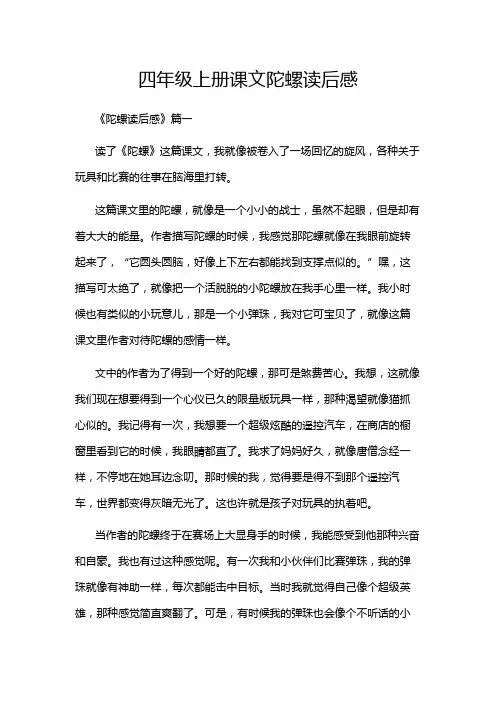 四年级上册课文陀螺读后感

《陀螺读后感》篇一

读了《陀螺》这篇课文，我就像被卷入了一场回忆的旋风，各种关于玩具和比赛的往事在脑海里打转。

这篇课文里的陀螺，就像是一个小小的战士，虽然不起眼，但是却有着大大的能量。作者描写陀螺的时候，我感觉那陀螺就像在我眼前旋转起来了，“它圆头圆脑，好像上下左右都能找到支撑点似的。”嘿，这描写可太绝了，就像把一个活脱脱的小陀螺放在我手心里一样。我小时候也有类似的小玩意儿，那是一个小弹珠，我对它可宝贝了，就像这篇课文里作者对待陀螺的感情一样。

文中的作者为了得到一个好的陀螺，那可是煞费苦心。我想，这就像我们现在想要得到一个心仪已久的限量版玩具一样，那种渴望就像猫抓心似的。我记得有一次，我想要一个超级炫酷的遥控汽车，在商店的橱窗里看到它的时候，我眼睛都直了。我求了妈妈好久，就像唐僧念经一样，不停地在她耳边念叨。那时候的我，觉得要是得不到那个遥控汽车，世界都变得灰暗无光了。这也许就是孩子对玩具的执着吧。

当作者的陀螺终于在赛场上大显身手的时候，我能感受到他那种兴奋和自豪。我也有过这种感觉呢。有一次我和小伙伴们比赛弹珠，我的弹珠就像有神助一样，每次都能击中目标。当时我就觉得自己像个超级英雄，那种感觉简直爽翻了。可是，有时候我的弹珠也会像个不听话的小